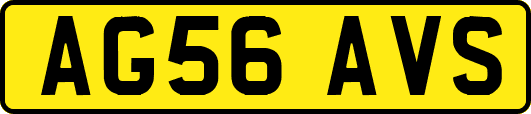 AG56 AVS